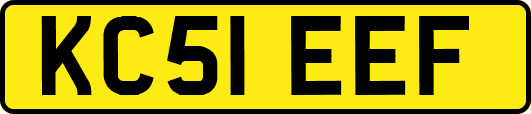 KC51 EEF